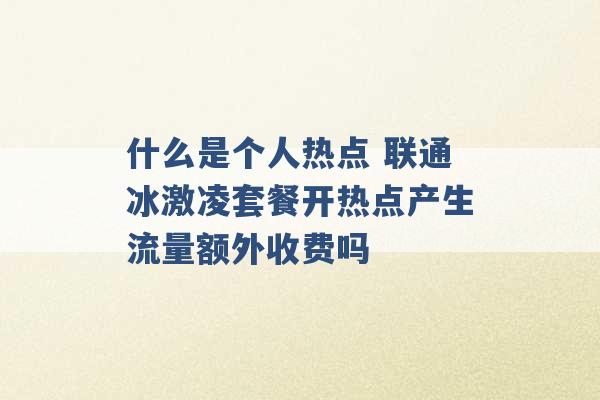 什么是个人热点 联通冰激凌套餐开热点产生流量额外收费吗